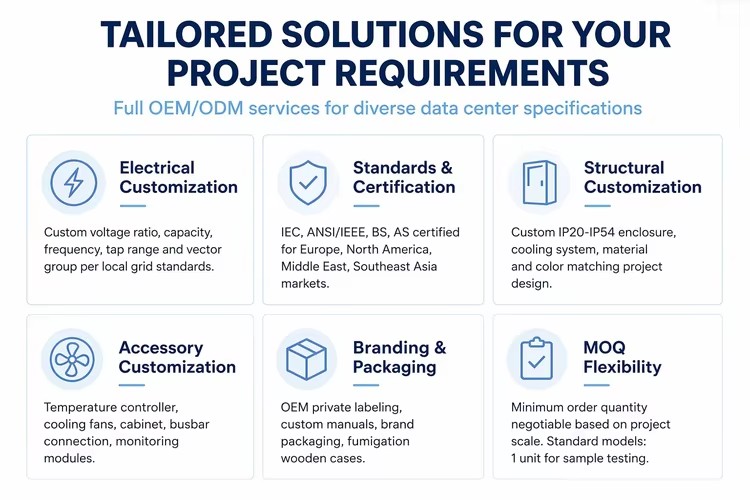 TAILORED SOLUTIONS FOR YOUR PROJECT REQUIREMENTS

Full OEM/ODM services for diverse data center specifications

Electrical Customization

Custom voltage ratio, capacity, frequency, tap range and vector group per local grid standards.

Standards & Certification

IEC, ANSI/IEEE, BS, AS certified for Europe, North America, Middle East, Southeast Asia markets.

Structural Customization

Custom IP20-IP54 enclosure, cooling system, material and color matching project design.

Accessory Customization

Temperature controller, cooling fans, cabinet, busbar connection, monitoring modules.

Branding & Packaging

OEM private labeling, custom manuals, brand packaging, fumigation wooden cases.

MOQ Flexibility

Minimum order quantity negotiable based on project scale. Standard models: 1 unit for sample testing.